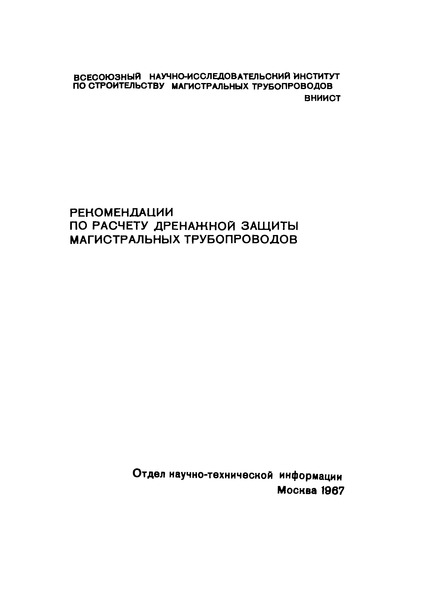 ВСЕСОЮЗНЫЙ НАУЧНО-ИССЛЕДОВАТЕЛЬСКИЙ ИНСТИТУТ ПО СТРОИТЕЛЬСТВУ МАГИСТРАЛЬНЫХ ТРУБОПРОВОДОВ
ВНИИСТ

РЕКОМЕНДАЦИИ
ПО РАСЧЕТУ ДРЕНАЖНОЙ ЗАЩИТЫ
МАГИСТРАЛЬНЫХ ТРУБОПРОВОДОВ

Отдел научно-технической информации
Москва 1967